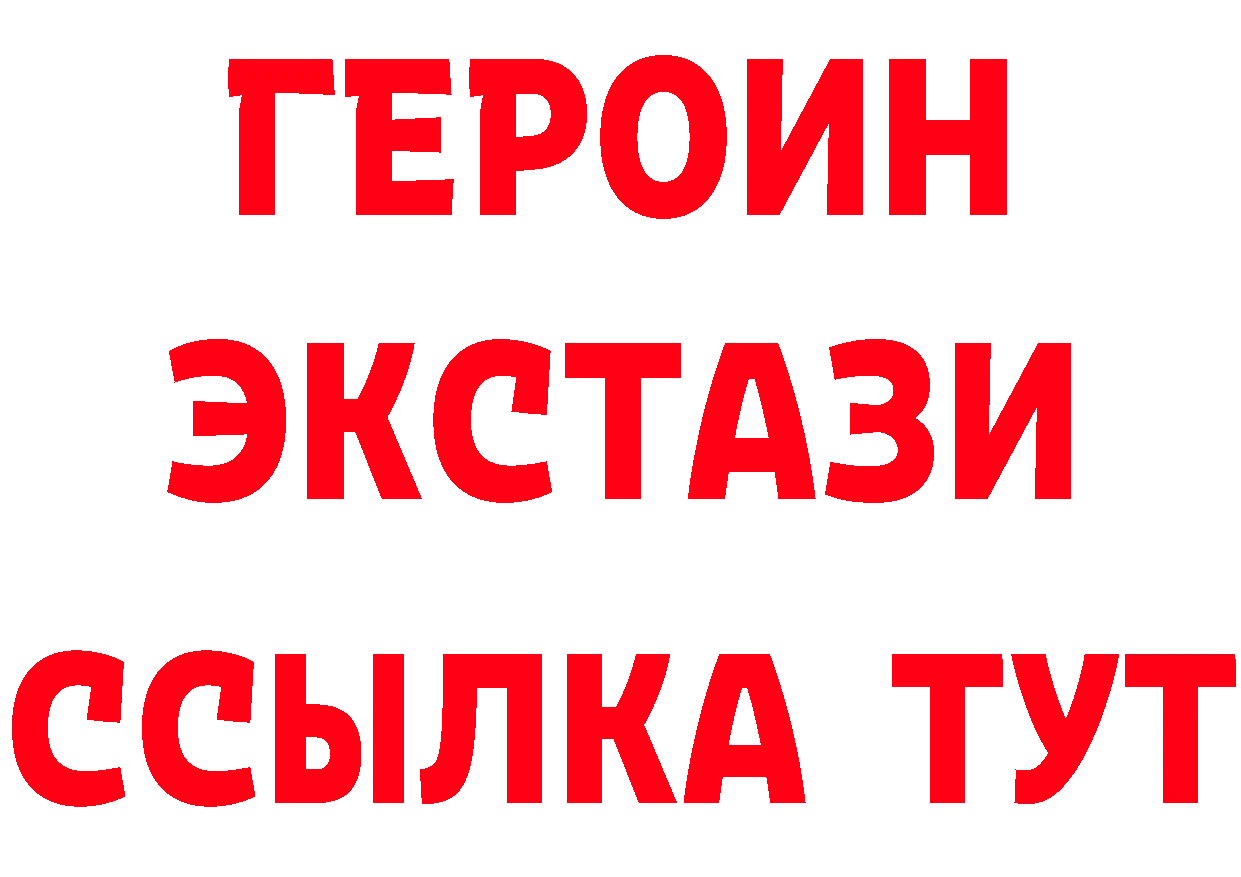 ГЕРОИН
ЭКСТАЗИ
ССЫЛКА ТУТ